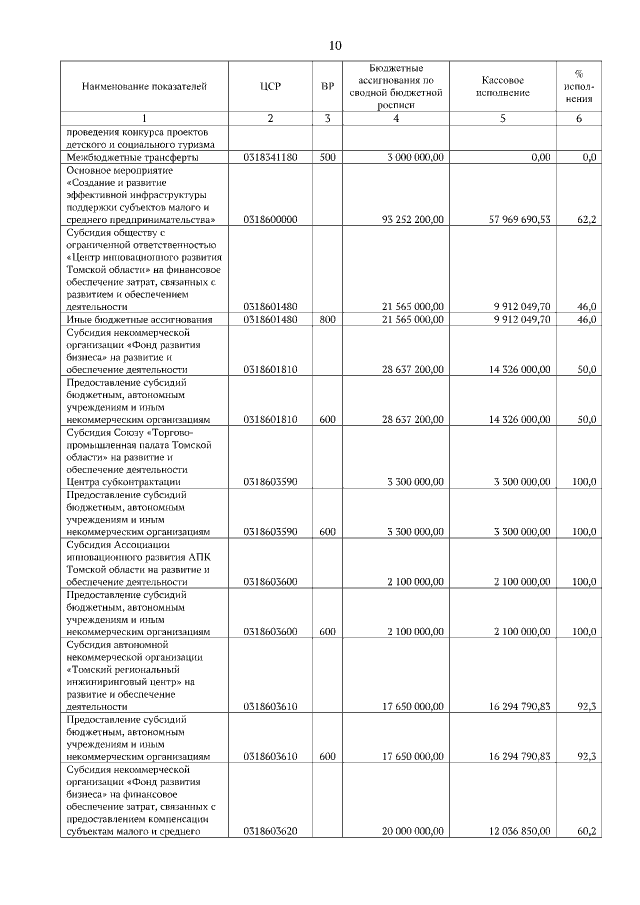 10

| Наименование показателей | ЦСР | ВР | Бюджетные ассигнования по сводной бюджетной росписи | Кассовое исполнение | % исполнения |
|---|---|---|---|---|---|
| 1 | 2 | 3 | 4 | 5 | 6 |
| проведения конкурса проектов детского и социального туризма | | | | | |
| Межбюджетные трансферты | 0318341180 | 500 | 3 000 000,00 | 0,00 | 0,0 |
| Основное мероприятие «Создание и развитие эффективной инфраструктуры поддержки субъектов малого и среднего предпринимательства» | 0318600000 | | 93 252 200,00 | 57 969 690,53 | 62,2 |
| Субсидия обществу с ограниченной ответственностью «Центр инновационного развития Томской области» на финансовое обеспечение затрат, связанных с развитием и обеспечением деятельности | 0318601480 | | 21 565 000,00 | 9 912 049,70 | 46,0 |
| Иные бюджетные ассигнования | 0318601480 | 800 | 21 565 000,00 | 9 912 049,70 | 46,0 |
| Субсидия некоммерческой организации «Фонд развития бизнеса» на развитие и обеспечение деятельности | 0318601810 | | 28 637 200,00 | 14 326 000,00 | 50,0 |
| Предоставление субсидий бюджетным, автономным учреждениям и иным некоммерческим организациям | 0318601810 | 600 | 28 637 200,00 | 14 326 000,00 | 50,0 |
| Субсидия Союзу «Торгово-промышленная палата Томской области» на развитие и обеспечение деятельности Центра субконтрактации | 0318603590 | | 3 300 000,00 | 3 300 000,00 | 100,0 |
| Предоставление субсидий бюджетным, автономным учреждениям и иным некоммерческим организациям | 0318603590 | 600 | 3 300 000,00 | 3 300 000,00 | 100,0 |
| Субсидия Ассоциации инновационного развития АПК Томской области на развитие и обеспечение деятельности | 0318603600 | | 2 100 000,00 | 2 100 000,00 | 100,0 |
| Предоставление субсидий бюджетным, автономным учреждениям и иным некоммерческим организациям | 0318603600 | 600 | 2 100 000,00 | 2 100 000,00 | 100,0 |
| Субсидия автономной некоммерческой организации «Томский региональный инжиниринговый центр» на развитие и обеспечение деятельности | 0318603610 | | 17 650 000,00 | 16 294 790,83 | 92,3 |
| Предоставление субсидий бюджетным, автономным учреждениям и иным некоммерческим организациям | 0318603610 | 600 | 17 650 000,00 | 16 294 790,83 | 92,3 |
| Субсидия некоммерческой организации «Фонд развития бизнеса» на финансовое обеспечение затрат, связанных с предоставлением компенсации субъектам малого и среднего | 0318603620 | | 20 000 000,00 | 12 036 850,00 | 60,2 |